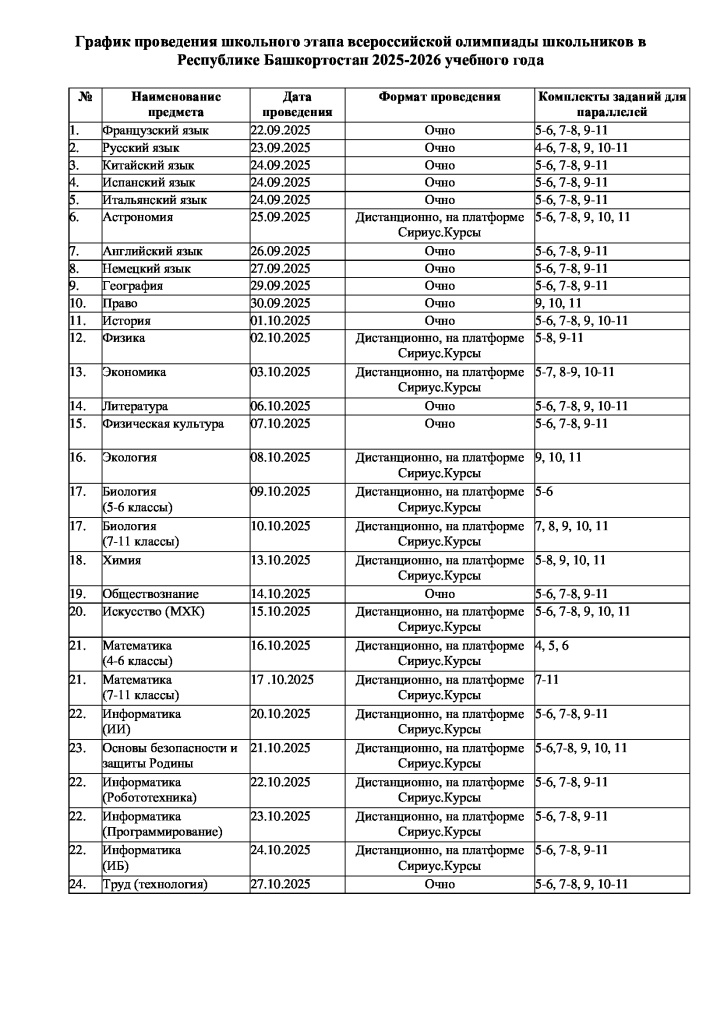 График проведения школьного этапа всероссийской олимпиады школьников в Республике Башкортостан 2025-2026 учебного года

| № | Наименование предмета | Дата проведения | Формат проведения | Комплекты заданий для параллелей |
|---|---|---|---|---|
| 1. | Французский язык | 22.09.2025 | Очно | 5-6, 7-8, 9-11 |
| 2. | Русский язык | 23.09.2025 | Очно | 4-6, 7-8, 9, 10-11 |
| 3. | Китайский язык | 24.09.2025 | Очно | 5-6, 7-8, 9-11 |
| 4. | Испанский язык | 24.09.2025 | Очно | 5-6, 7-8, 9-11 |
| 5. | Итальянский язык | 24.09.2025 | Очно | 5-6, 7-8, 9-11 |
| 6. | Астрономия | 25.09.2025 | Дистанционно, на платформе Сириус.Курсы | 5-6, 7-8, 9, 10, 11 |
| 7. | Английский язык | 26.09.2025 | Очно | 5-6, 7-8, 9-11 |
| 8. | Немецкий язык | 27.09.2025 | Очно | 5-6, 7-8, 9-11 |
| 9. | География | 29.09.2025 | Очно | 5-6, 7-8, 9-11 |
| 10. | Право | 30.09.2025 | Очно | 9, 10, 11 |
| 11. | История | 01.10.2025 | Очно | 5-6, 7-8, 9, 10-11 |
| 12. | Физика | 02.10.2025 | Дистанционно, на платформе Сириус.Курсы | 5-8, 9-11 |
| 13. | Экономика | 03.10.2025 | Дистанционно, на платформе Сириус.Курсы | 5-7, 8-9, 10-11 |
| 14. | Литература | 06.10.2025 | Очно | 5-6, 7-8, 9, 10-11 |
| 15. | Физическая культура | 07.10.2025 | Очно | 5-6, 7-8, 9-11 |
| 16. | Экология | 08.10.2025 | Дистанционно, на платформе Сириус.Курсы | 9, 10, 11 |
| 17. | Биология (5-6 классы) | 09.10.2025 | Дистанционно, на платформе Сириус.Курсы | 5-6 |
| 17. | Биология (7-11 классы) | 10.10.2025 | Дистанционно, на платформе Сириус.Курсы | 7, 8, 9, 10, 11 |
| 18. | Химия | 13.10.2025 | Дистанционно, на платформе Сириус.Курсы | 5-8, 9, 10, 11 |
| 19. | Обществознание | 14.10.2025 | Очно | 5-6, 7-8, 9-11 |
| 20. | Искусство (МХК) | 15.10.2025 | Дистанционно, на платформе Сириус.Курсы | 5-6, 7-8, 9, 10, 11 |
| 21. | Математика (4-6 классы) | 16.10.2025 | Дистанционно, на платформе Сириус.Курсы | 4, 5, 6 |
| 21. | Математика (7-11 классы) | 17 .10.2025 | Дистанционно, на платформе Сириус.Курсы | 7-11 |
| 22. | Информатика (ИИ) | 20.10.2025 | Дистанционно, на платформе Сириус.Курсы | 5-6, 7-8, 9-11 |
| 23. | Основы безопасности и защиты Родины | 21.10.2025 | Дистанционно, на платформе Сириус.Курсы | 5-6,7-8, 9, 10, 11 |
| 22. | Информатика (Робототехника) | 22.10.2025 | Дистанционно, на платформе Сириус.Курсы | 5-6, 7-8, 9-11 |
| 22. | Информатика (Программирование) | 23.10.2025 | Дистанционно, на платформе Сириус.Курсы | 5-6, 7-8, 9-11 |
| 22. | Информатика (ИБ) | 24.10.2025 | Дистанционно, на платформе Сириус.Курсы | 5-6, 7-8, 9-11 |
| 24. | Труд (технология) | 27.10.2025 | Очно | 5-6, 7-8, 9, 10-11 |